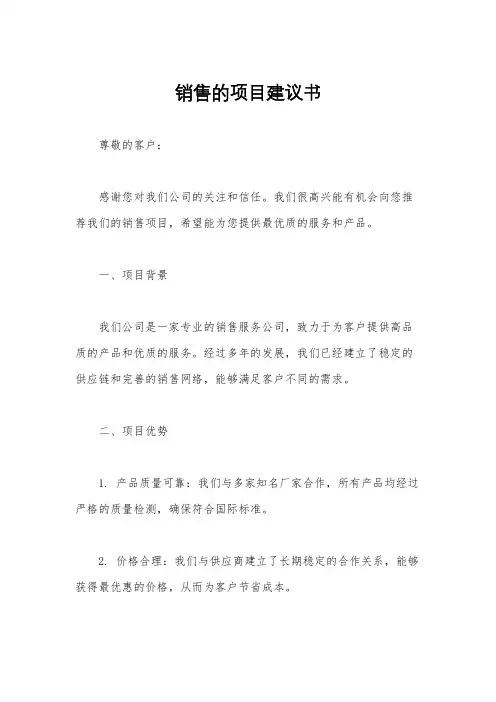 销售的项目建议书

尊敬的客户：

感谢您对我们公司的关注和信任。我们很高兴能有机会向您推荐我们的销售项目，希望能为您提供最优质的服务和产品。

一、项目背景

我们公司是一家专业的销售服务公司，致力于为客户提供高品质的产品和优质的服务。经过多年的发展，我们已经建立了稳定的供应链和完善的销售网络，能够满足客户不同的需求。

二、项目优势

1. 产品质量可靠：我们与多家知名厂家合作，所有产品均经过严格的质量检测，确保符合国际标准。

2. 价格合理：我们与供应商建立了长期稳定的合作关系，能够获得最优惠的价格，从而为客户节省成本。